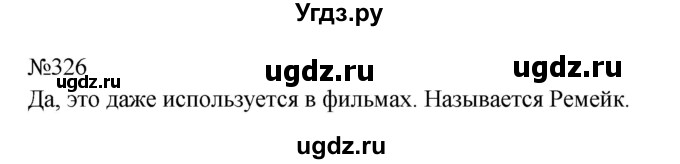 Угдз.ру

№326 ugdz.ru ugdz.ru
ugdz.ru
Да, это даже используется в фильмах. Называется Ремейк.

ugdz.ru